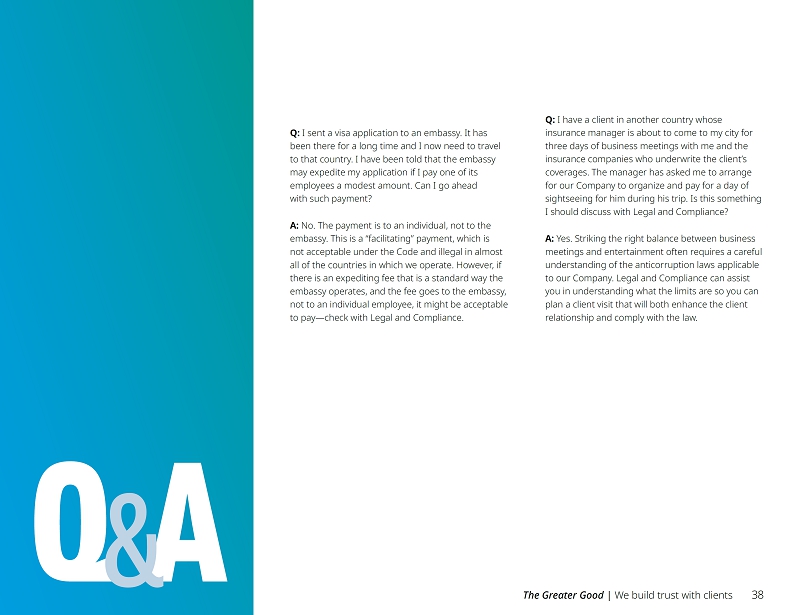 Q&A

Q: I sent a visa application to an embassy. It has been there for a long time and I now need to travel to that country. I have been told that the embassy may expedite my application if I pay one of its employees a modest amount. Can I go ahead with such payment?

A: No. The payment is to an individual, not to the embassy. This is a "facilitating" payment, which is not acceptable under the Code and illegal in almost all of the countries in which we operate. However, if there is an expediting fee that is a standard way the embassy operates, and the fee goes to the embassy, not to an individual employee, it might be acceptable to pay—check with Legal and Compliance.

Q: I have a client in another country whose insurance manager is about to come to my city for three days of business meetings with me and the insurance companies who underwrite the client's coverages. The manager has asked me to arrange for our Company to organize and pay for a day of sightseeing for him during his trip. Is this something I should discuss with Legal and Compliance?

A: Yes. Striking the right balance between business meetings and entertainment often requires a careful understanding of the anticorruption laws applicable to our Company. Legal and Compliance can assist you in understanding what the limits are so you can plan a client visit that will both enhance the client relationship and comply with the law.

The Greater Good | We build trust with clients 38